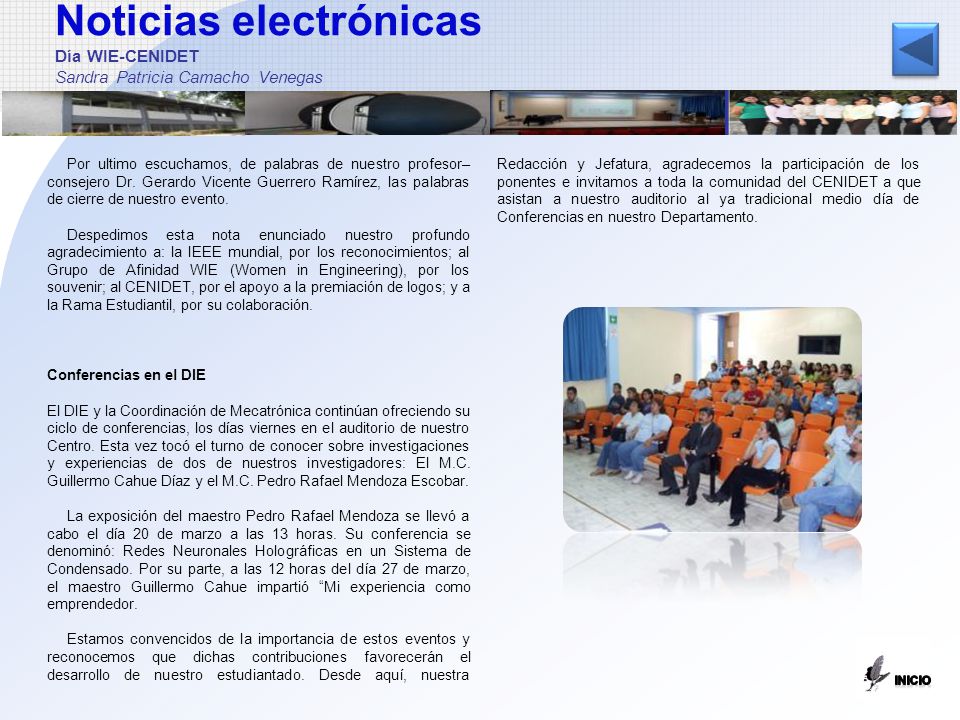 Noticias electrónicas
Día WIE-CENIDET
Sandra Patricia Camacho Venegas

Por ultimo escuchamos, de palabras de nuestro profesor–consejero Dr. Gerardo Vicente Guerrero Ramírez, las palabras de cierre de nuestro evento.

Despedimos esta nota enunciado nuestro profundo agradecimiento a: la IEEE mundial, por los reconocimientos; al Grupo de Afinidad WIE (Women in Engineering), por los souvenir; al CENIDET, por el apoyo a la premiación de logos; y a la Rama Estudiantil, por su colaboración.

Conferencias en el DIE

El DIE y la Coordinación de Mecatrónica continúan ofreciendo su ciclo de conferencias, los días viernes en el auditorio de nuestro Centro. Esta vez tocó el turno de conocer sobre investigaciones y experiencias de dos de nuestros investigadores: El M.C. Guillermo Cahue Díaz y el M.C. Pedro Rafael Mendoza Escobar.

La exposición del maestro Pedro Rafael Mendoza se llevó a cabo el día 20 de marzo a las 13 horas. Su conferencia se denominó: Redes Neuronales Holográficas en un Sistema de Condensado. Por su parte, a las 12 horas del día 27 de marzo, el maestro Guillermo Cahue impartió “Mi experiencia como emprendedor.

Estamos convencidos de la importancia de estos eventos y reconocemos que dichas contribuciones favorecerán el desarrollo de nuestro estudiantado. Desde aquí, nuestra Redacción y Jefatura, agradecemos la participación de los ponentes e invitamos a toda la comunidad del CENIDET a que asistan a nuestro auditorio al ya tradicional medio día de Conferencias en nuestro Departamento.

INICIO